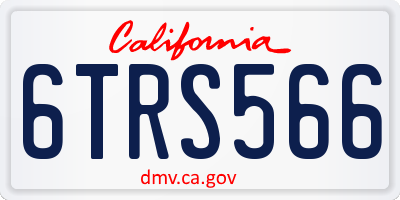 California

6TRS566

dmv.ca.gov